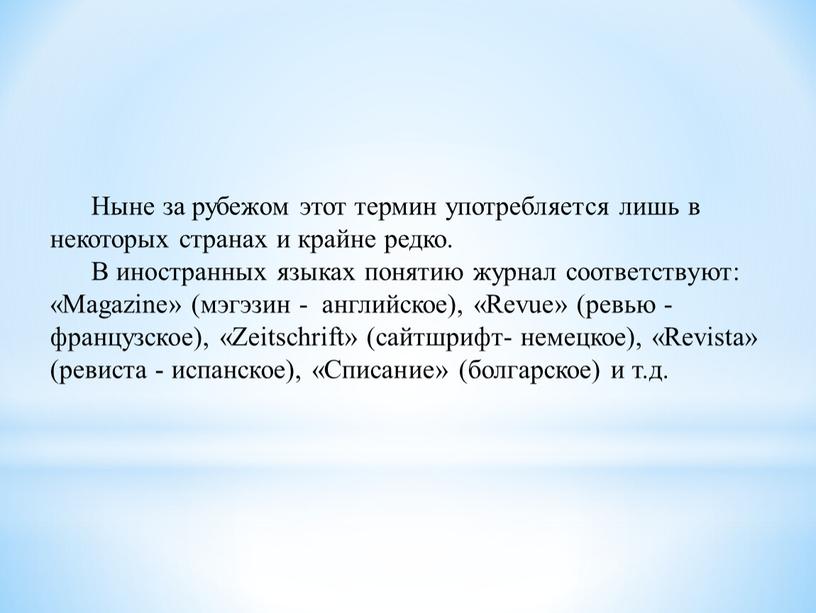 Ныне за рубежом этот термин употребляется лишь в некоторых странах и крайне редко.

В иностранных языках понятию журнал соответствуют: «Magazine» (мэгэзин - английское), «Revue» (ревью - французское), «Zeitschrift» (сайтшрифт- немецкое), «Revista» (ревиста - испанское), «Списание» (болгарское) и т.д.